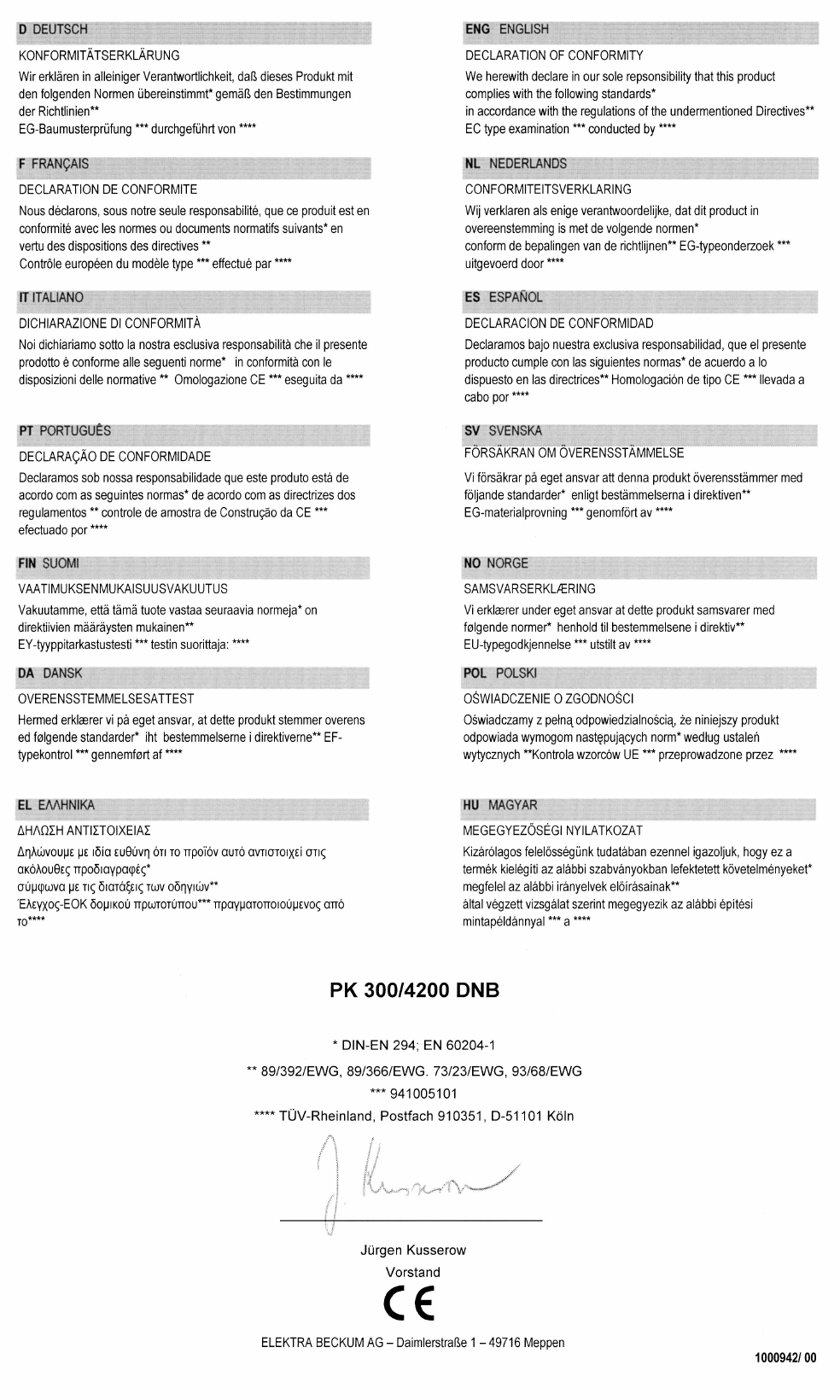 D DEUTSCH

KONFORMITÄTSERKLÄRUNG

Wir erklären in alleiniger Verantwortlichkeit, daß dieses Produkt mit den folgenden Normen übereinstimmt* gemäß den Bestimmungen der Richtlinien**
EG-Baumusterprüfung *** durchgeführt von ****

F FRANÇAIS

DECLARATION DE CONFORMITE

Nous déclarons, sous notre seule responsabilité, que ce produit est en conformité avec les normes ou documents normatifs suivants* en vertu des dispositions des directives **
Contrôle européen du modèle type *** effectué par ****

IT ITALIANO

DICHIARAZIONE DI CONFORMITÀ

Noi dichiariamo sotto la nostra esclusiva responsabilità che il presente prodotto è conforme alle seguenti norme* in conformità con le disposizioni delle normative ** Omologazione CE *** eseguita da ****

PT PORTUGUÊS

DECLARAÇÃO DE CONFORMIDADE

Declaramos sob nossa responsabilidade que este produto está de acordo com as seguintes normas* de acordo com as directrizes dos regulamentos ** controle de amostra de Construção da CE *** efectuado por ****

FIN SUOMI

VAATIMUKSENMUKAISUUSVAKUUTUS

Vakuutamme, että tämä tuote vastaa seuraavia normeja* on direktiivien määräysten mukainen**
EY-tyyppitarkastustesti *** testin suorittaja: ****

DA DANSK

OVERENSSTEMMELSESATTEST

Hermed erklærer vi på eget ansvar, at dette produkt stemmer overens ed følgende standarder* iht bestemmelserne i direktiverne** EF-typekontrol *** gennemført af ****

EL ΕΛΛΗΝΙΚΑ

ΔΗΛΩΣΗ ΑΝΤΙΣΤΟΙΧΕΙΑΣ

Δηλώνουμε με ιδία ευθύνη ότι το προϊόν αυτό αντιστοιχεί στις ακόλουθες προδιαγραφές*
σύμφωνα με τις διατάξεις των οδηγιών**
Έλεγχος-ΕΟΚ δομικού πρωτοτύπου*** πραγματοποιούμενος από το****

ENG ENGLISH

DECLARATION OF CONFORMITY

We herewith declare in our sole repsonsibility that this product complies with the following standards*
in accordance with the regulations of the undermentioned Directives**
EC type examination *** conducted by ****

NL NEDERLANDS

CONFORMITEITSVERKLARING

Wij verklaren als enige verantwoordelijke, dat dit product in overeenstemming is met de volgende normen*
conform de bepalingen van de richtlijnen** EG-typeonderzoek *** uitgevoerd door ****

ES ESPAÑOL

DECLARACION DE CONFORMIDAD

Declaramos bajo nuestra exclusiva responsabilidad, que el presente producto cumple con las siguientes normas* de acuerdo a lo dispuesto en las directrices** Homologación de tipo CE *** llevada a cabo por ****

SV SVENSKA

FÖRSÄKRAN OM ÖVERENSSTÄMMELSE

Vi försäkrar på eget ansvar att denna produkt överensstämmer med följande standarder* enligt bestämmelserna i direktiven**
EG-materialprovning *** genomfört av ****

NO NORGE

SAMSVARSERKLÆRING

Vi erklærer under eget ansvar at dette produkt samsvarer med følgende normer* henhold til bestemmelsene i direktiv**
EU-typegodkjennelse *** utstilt av ****

POL POLSKI

OŚWIADCZENIE O ZGODNOŚCI

Oświadczamy z pełną odpowiedzialnością, że niniejszy produkt odpowiada wymogom następujących norm* według ustaleń wytycznych **Kontrola wzorców UE *** przeprowadzone przez ****

HU MAGYAR

MEGEGYEZŐSÉGI NYILATKOZAT

Kizárólagos felelősségünk tudatában ezennel igazoljuk, hogy ez a termék kielégíti az alábbi szabványokban lefektetett követelményeket*
megfelel az alábbi irányelvek előírásainak**
által végzett vizsgálat szerint megegyezik az alábbi építési mintapéldánnyal *** a ****

PK 300/4200 DNB

* DIN-EN 294; EN 60204-1
** 89/392/EWG, 89/366/EWG. 73/23/EWG, 93/68/EWG
*** 941005101
**** TÜV-Rheinland, Postfach 910351, D-51101 Köln

J. Kusserow

Jürgen Kusserow
Vorstand

CE

ELEKTRA BECKUM AG – Daimlerstraße 1 – 49716 Meppen

1000942/ 00